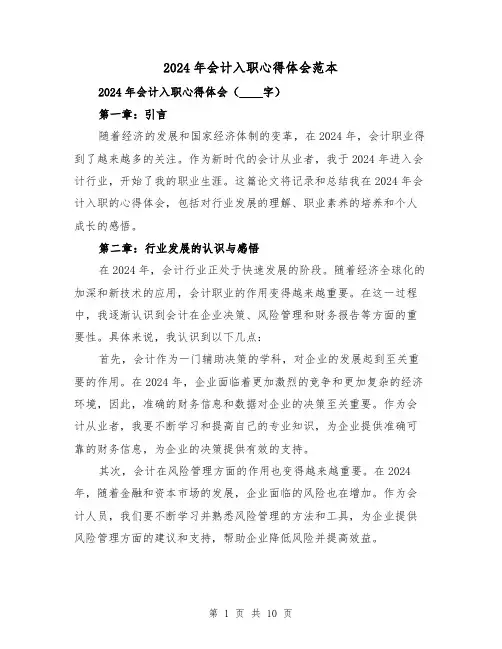 2024年会计入职心得体会范本

2024年会计入职心得体会（____字）

第一章：引言

随着经济的发展和国家经济体制的变革，在2024年，会计职业得到了越来越多的关注。作为新时代的会计从业者，我于2024年进入会计行业，开始了我的职业生涯。这篇论文将记录和总结我在2024年会计入职的心得体会，包括对行业发展的理解、职业素养的培养和个人成长的感悟。

第二章：行业发展的认识与感悟

在2024年，会计行业正处于快速发展的阶段。随着经济全球化的加深和新技术的应用，会计职业的作用变得越来越重要。在这一过程中，我逐渐认识到会计在企业决策、风险管理和财务报告等方面的重要性。具体来说，我认识到以下几点：

首先，会计作为一门辅助决策的学科，对企业的发展起到至关重要的作用。在2024年，企业面临着更加激烈的竞争和更加复杂的经济环境，因此，准确的财务信息和数据对企业的决策至关重要。作为会计从业者，我要不断学习和提高自己的专业知识，为企业提供准确可靠的财务信息，为企业的决策提供有效的支持。

其次，会计在风险管理方面的作用也变得越来越重要。在2024年，随着金融和资本市场的发展，企业面临的风险也在增加。作为会计人员，我们要不断学习并熟悉风险管理的方法和工具，为企业提供风险管理方面的建议和支持，帮助企业降低风险并提高效益。

第 1 页 共 10 页